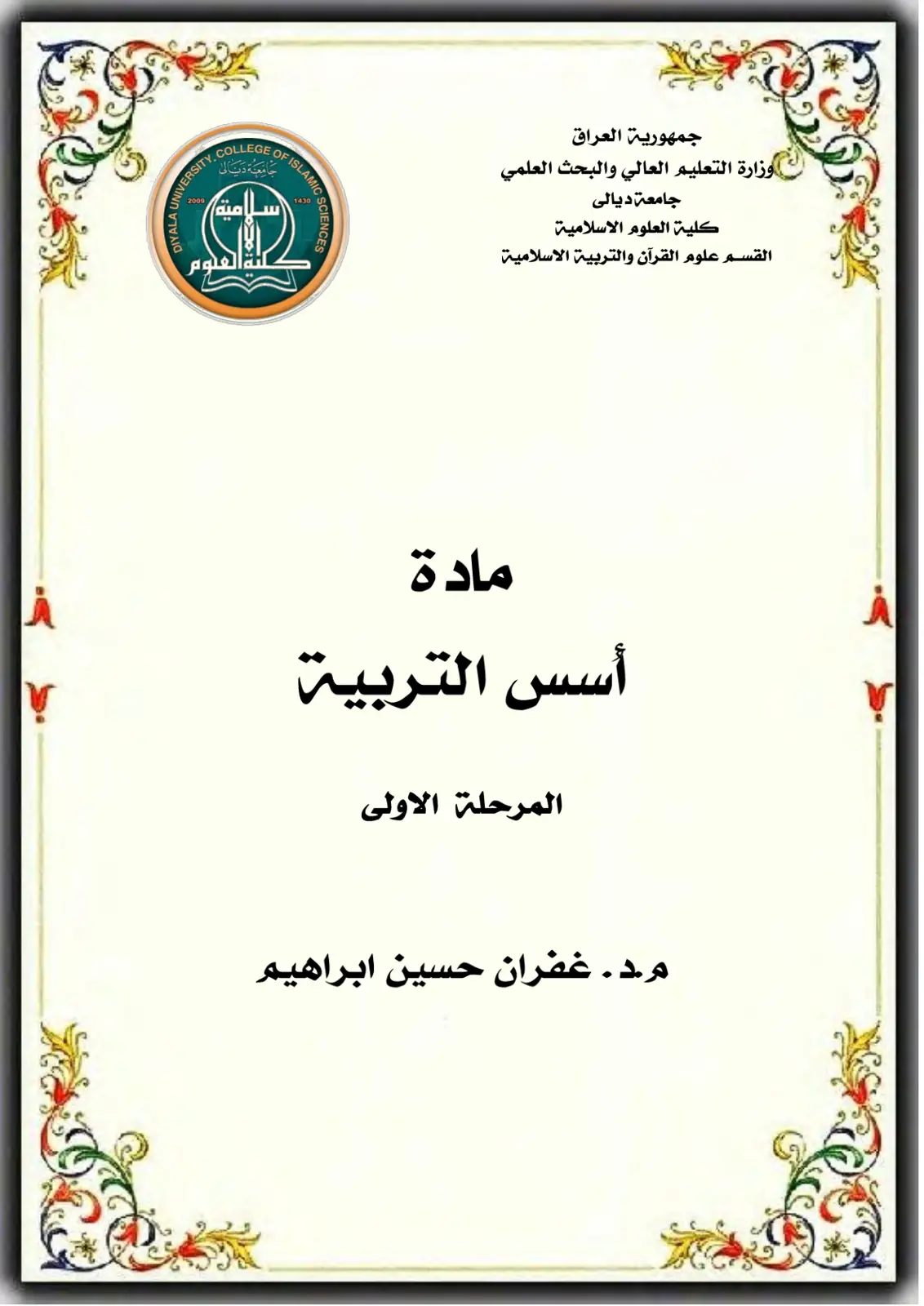 جمهورية العراق
وزارة التعليم العالي والبحث العلمي
جامعة ديالى
كلية العلوم الاسلامية
القسم علوم القرآن والتربية الاسلامية

DIYALA UNIVERSITY. COLLEGE OF ISLAMIC SCIENCES
جامعة ديالى
2009
1430
كلية العلوم الاسلامية

مادة
أسس التربية

المرحلة الاولى

م.د. غفران حسين ابراهيم